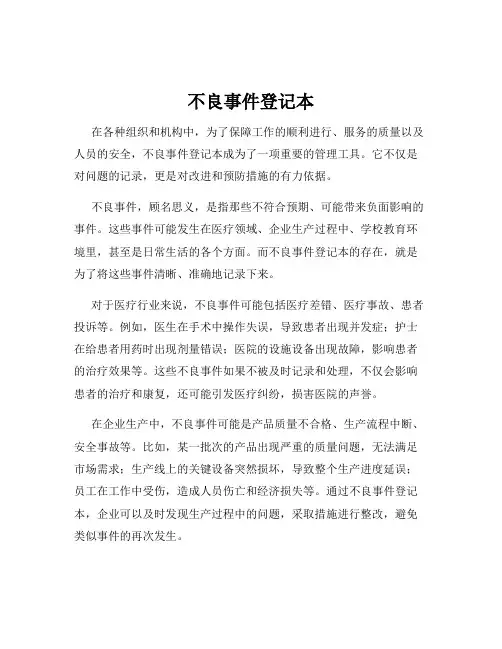 不良事件登记本

在各种组织和机构中，为了保障工作的顺利进行、服务的质量以及人员的安全，不良事件登记本成为了一项重要的管理工具。它不仅是对问题的记录，更是对改进和预防措施的有力依据。

不良事件，顾名思义，是指那些不符合预期、可能带来负面影响的事件。这些事件可能发生在医疗领域、企业生产过程中、学校教育环境里，甚至是日常生活的各个方面。而不良事件登记本的存在，就是为了将这些事件清晰、准确地记录下来。

对于医疗行业来说，不良事件可能包括医疗差错、医疗事故、患者投诉等。例如，医生在手术中操作失误，导致患者出现并发症；护士在给患者用药时出现剂量错误；医院的设施设备出现故障，影响患者的治疗效果等。这些不良事件如果不被及时记录和处理，不仅会影响患者的治疗和康复，还可能引发医疗纠纷，损害医院的声誉。

在企业生产中，不良事件可能是产品质量不合格、生产流程中断、安全事故等。比如，某一批次的产品出现严重的质量问题，无法满足市场需求；生产线上的关键设备突然损坏，导致整个生产进度延误；员工在工作中受伤，造成人员伤亡和经济损失等。通过不良事件登记本，企业可以及时发现生产过程中的问题，采取措施进行整改，避免类似事件的再次发生。